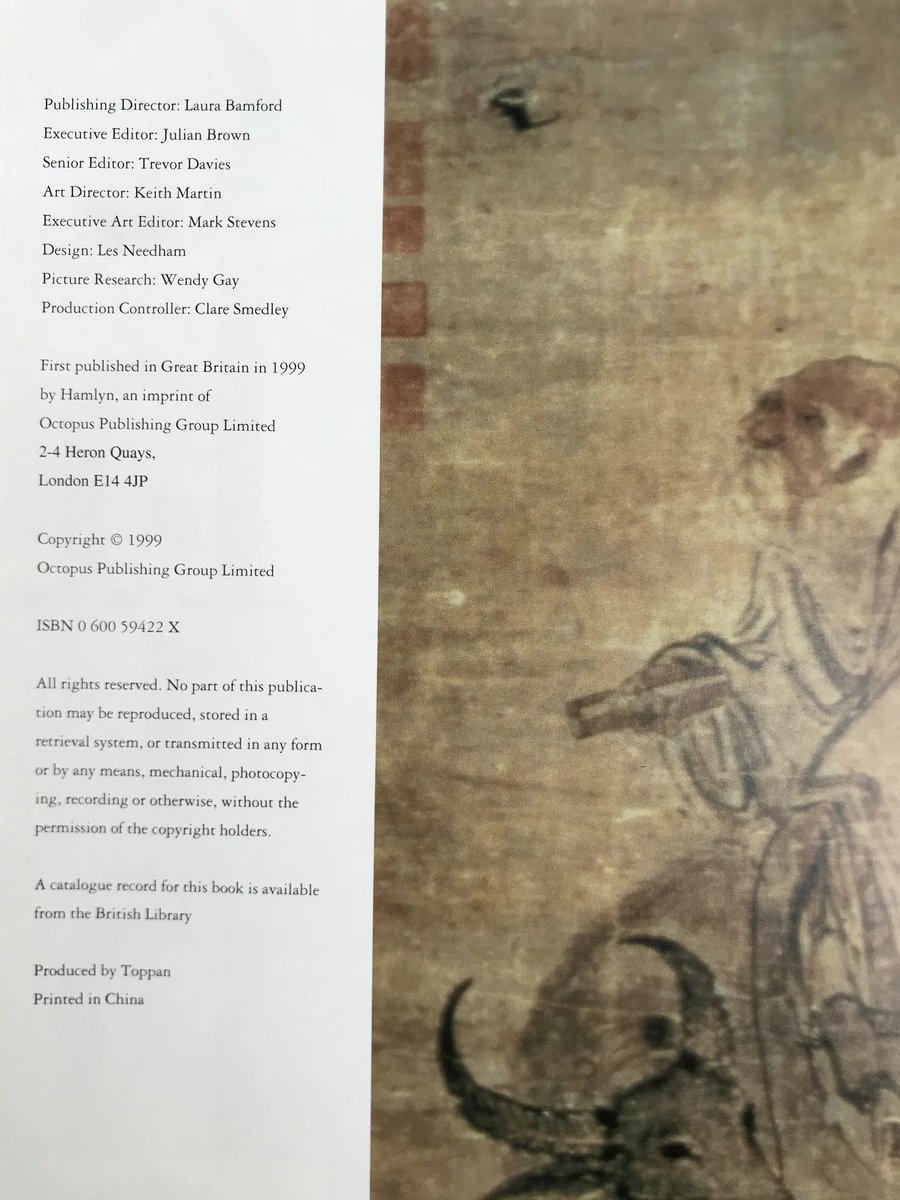 Publishing Director: Laura Bamford
Executive Editor: Julian Brown
Senior Editor: Trevor Davies
Art Director: Keith Martin
Executive Art Editor: Mark Stevens
Design: Les Needham
Picture Research: Wendy Gay
Production Controller: Clare Smedley

First published in Great Britain in 1999
by Hamlyn, an imprint of
Octopus Publishing Group Limited
2-4 Heron Quays,
London E14 4JP

Copyright © 1999
Octopus Publishing Group Limited

ISBN 0 600 59422 X

All rights reserved. No part of this publication may be reproduced, stored in a retrieval system, or transmitted in any form or by any means, mechanical, photocopying, recording or otherwise, without the permission of the copyright holders.

A catalogue record for this book is available from the British Library

Produced by Toppan
Printed in China